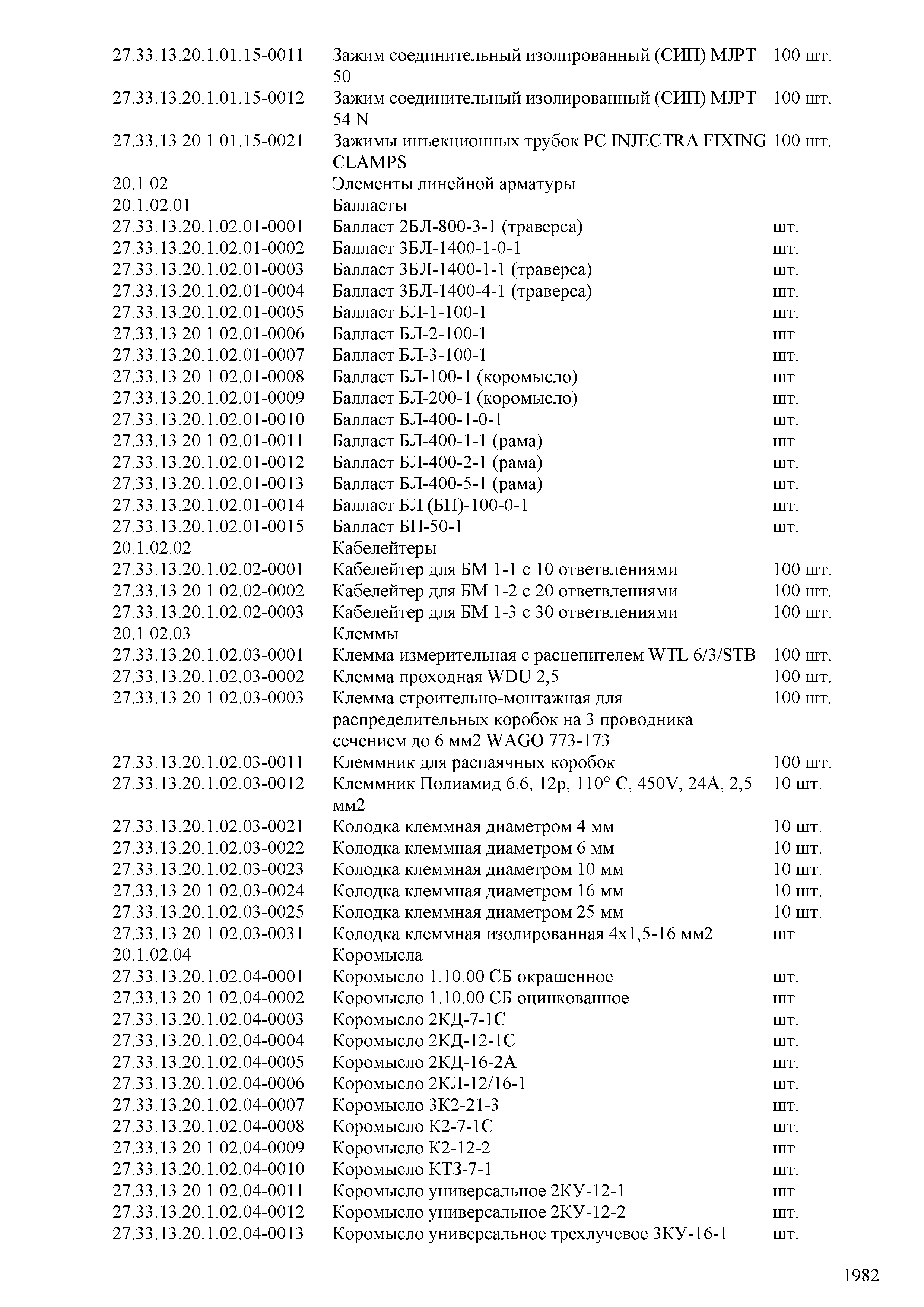 | | | |
|---|---|---|
| 27.33.13.20.1.01.15-0011 | Зажим соединительный изолированный (СИП) MJPT 50 | 100 шт. |
| 27.33.13.20.1.01.15-0012 | Зажим соединительный изолированный (СИП) MJPT 54 N | 100 шт. |
| 27.33.13.20.1.01.15-0021 | Зажимы инъекционных трубок PC INJECTRA FIXING CLAMPS | 100 шт. |
| 20.1.02 | Элементы линейной арматуры | |
| 20.1.02.01 | Балласты | |
| 27.33.13.20.1.02.01-0001 | Балласт 2БЛ-800-3-1 (траверса) | шт. |
| 27.33.13.20.1.02.01-0002 | Балласт 3БЛ-1400-1-0-1 | шт. |
| 27.33.13.20.1.02.01-0003 | Балласт 3БЛ-1400-1-1 (траверса) | шт. |
| 27.33.13.20.1.02.01-0004 | Балласт 3БЛ-1400-4-1 (траверса) | шт. |
| 27.33.13.20.1.02.01-0005 | Балласт БЛ-1-100-1 | шт. |
| 27.33.13.20.1.02.01-0006 | Балласт БЛ-2-100-1 | шт. |
| 27.33.13.20.1.02.01-0007 | Балласт БЛ-3-100-1 | шт. |
| 27.33.13.20.1.02.01-0008 | Балласт БЛ-100-1 (коромысло) | шт. |
| 27.33.13.20.1.02.01-0009 | Балласт БЛ-200-1 (коромысло) | шт. |
| 27.33.13.20.1.02.01-0010 | Балласт БЛ-400-1-0-1 | шт. |
| 27.33.13.20.1.02.01-0011 | Балласт БЛ-400-1-1 (рама) | шт. |
| 27.33.13.20.1.02.01-0012 | Балласт БЛ-400-2-1 (рама) | шт. |
| 27.33.13.20.1.02.01-0013 | Балласт БЛ-400-5-1 (рама) | шт. |
| 27.33.13.20.1.02.01-0014 | Балласт БЛ (БП)-100-0-1 | шт. |
| 27.33.13.20.1.02.01-0015 | Балласт БП-50-1 | шт. |
| 20.1.02.02 | Кабелейтеры | |
| 27.33.13.20.1.02.02-0001 | Кабелейтер для БМ 1-1 с 10 ответвлениями | 100 шт. |
| 27.33.13.20.1.02.02-0002 | Кабелейтер для БМ 1-2 с 20 ответвлениями | 100 шт. |
| 27.33.13.20.1.02.02-0003 | Кабелейтер для БМ 1-3 с 30 ответвлениями | 100 шт. |
| 20.1.02.03 | Клеммы | |
| 27.33.13.20.1.02.03-0001 | Клемма измерительная с расцепителем WTL 6/3/STB | 100 шт. |
| 27.33.13.20.1.02.03-0002 | Клемма проходная WDU 2,5 | 100 шт. |
| 27.33.13.20.1.02.03-0003 | Клемма строительно-монтажная для распределительных коробок на 3 проводника сечением до 6 мм2 WAGO 773-173 | 100 шт. |
| 27.33.13.20.1.02.03-0011 | Клеммник для распаячных коробок | 100 шт. |
| 27.33.13.20.1.02.03-0012 | Клеммник Полиамид 6.6, 12р, 110° С, 450V, 24А, 2,5 мм2 | 10 шт. |
| 27.33.13.20.1.02.03-0021 | Колодка клеммная диаметром 4 мм | 10 шт. |
| 27.33.13.20.1.02.03-0022 | Колодка клеммная диаметром 6 мм | 10 шт. |
| 27.33.13.20.1.02.03-0023 | Колодка клеммная диаметром 10 мм | 10 шт. |
| 27.33.13.20.1.02.03-0024 | Колодка клеммная диаметром 16 мм | 10 шт. |
| 27.33.13.20.1.02.03-0025 | Колодка клеммная диаметром 25 мм | 10 шт. |
| 27.33.13.20.1.02.03-0031 | Колодка клеммная изолированная 4х1,5-16 мм2 | шт. |
| 20.1.02.04 | Коромысла | |
| 27.33.13.20.1.02.04-0001 | Коромысло 1.10.00 СБ окрашенное | шт. |
| 27.33.13.20.1.02.04-0002 | Коромысло 1.10.00 СБ оцинкованное | шт. |
| 27.33.13.20.1.02.04-0003 | Коромысло 2КД-7-1С | шт. |
| 27.33.13.20.1.02.04-0004 | Коромысло 2КД-12-1С | шт. |
| 27.33.13.20.1.02.04-0005 | Коромысло 2КД-16-2А | шт. |
| 27.33.13.20.1.02.04-0006 | Коромысло 2КЛ-12/16-1 | шт. |
| 27.33.13.20.1.02.04-0007 | Коромысло 3К2-21-3 | шт. |
| 27.33.13.20.1.02.04-0008 | Коромысло К2-7-1С | шт. |
| 27.33.13.20.1.02.04-0009 | Коромысло К2-12-2 | шт. |
| 27.33.13.20.1.02.04-0010 | Коромысло КТ3-7-1 | шт. |
| 27.33.13.20.1.02.04-0011 | Коромысло универсальное 2КУ-12-1 | шт. |
| 27.33.13.20.1.02.04-0012 | Коромысло универсальное 2КУ-12-2 | шт. |
| 27.33.13.20.1.02.04-0013 | Коромысло универсальное трехлучевое 3КУ-16-1 | шт. |

1982